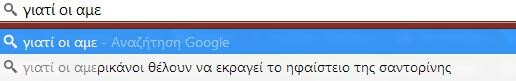 γιατί οι αμε

γιατί οι αμε - Αναζήτηση Google

γιατί οι αμερικάνοι θέλουν να εκραγεί το ηφαίστειο της σαντορίνης